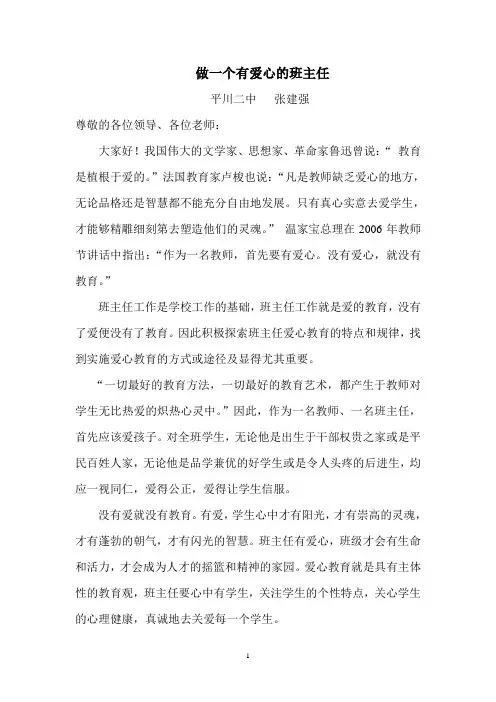 做一个有爱心的班主任

平川二中　张建强

尊敬的各位领导、各位老师：

大家好！我国伟大的文学家、思想家、革命家鲁迅曾说：“ 教育是植根于爱的。”法国教育家卢梭也说：“凡是教师缺乏爱心的地方，无论品格还是智慧都不能充分自由地发展。只有真心实意去爱学生，才能够精雕细刻第去塑造他们的灵魂。” 温家宝总理在 2006 年教师节讲话中指出：“作为一名教师，首先要有爱心。没有爱心，就没有教育。”

班主任工作是学校工作的基础，班主任工作就是爱的教育，没有了爱便没有了教育。因此积极探索班主任爱心教育的特点和规律，找到实施爱心教育的方式或途径及显得尤其重要。

“一切最好的教育方法，一切最好的教育艺术，都产生于教师对学生无比热爱的炽热心灵中。”因此，作为一名教师、一名班主任，首先应该爱孩子。对全班学生，无论他是出生于干部权贵之家或是平民百姓人家，无论他是品学兼优的好学生或是令人头疼的后进生，均应一视同仁，爱得公正，爱得让学生信服。

没有爱就没有教育。有爱，学生心中才有阳光，才有崇高的灵魂，才有蓬勃的朝气，才有闪光的智慧。班主任有爱心，班级才会有生命和活力，才会成为人才的摇篮和精神的家园。爱心教育就是具有主体性的教育观，班主任要心中有学生，关注学生的个性特点，关心学生的心理健康，真诚地去关爱每一个学生。

1